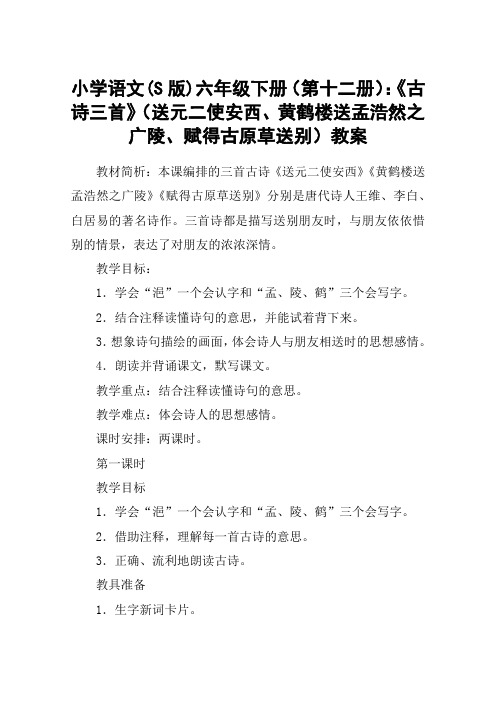 小学语文(S版)六年级下册(第十二册):《古诗三首》(送元二使安西、黄鹤楼送孟浩然之广陵、赋得古原草送别)教案

教材简析：本课编排的三首古诗《送元二使安西》《黄鹤楼送孟浩然之广陵》《赋得古原草送别》分别是唐代诗人王维、李白、白居易的著名诗作。三首诗都是描写送别朋友时，与朋友依依惜别的情景，表达了对朋友的浓浓深情。

教学目标：

1．学会“浥”一个会认字和“孟、陵、鹤”三个会写字。

2．结合注释读懂诗句的意思，并能试着背下来。

3．想象诗句描绘的画面，体会诗人与朋友相送时的思想感情。

4．朗读并背诵课文，默写课文。

教学重点：结合注释读懂诗句的意思。

教学难点：体会诗人的思想感情。

课时安排：两课时。

第一课时

教学目标

1．学会“浥”一个会认字和“孟、陵、鹤”三个会写字。

2．借助注释，理解每一首古诗的意思。

3．正确、流利地朗读古诗。

教具准备

1．生字新词卡片。